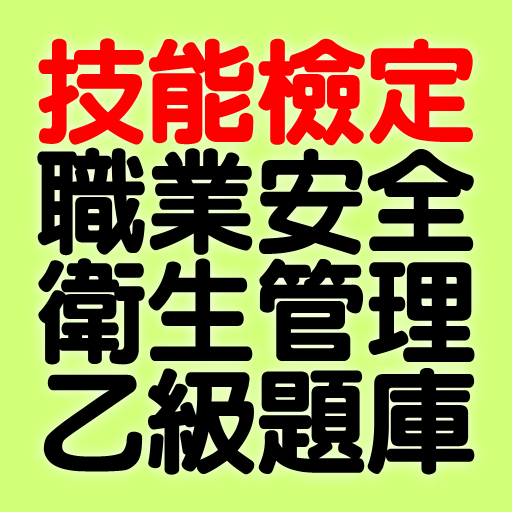 技能檢定
職業安全
衛生管理
乙級題庫